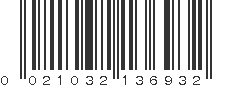 0 021032 136932